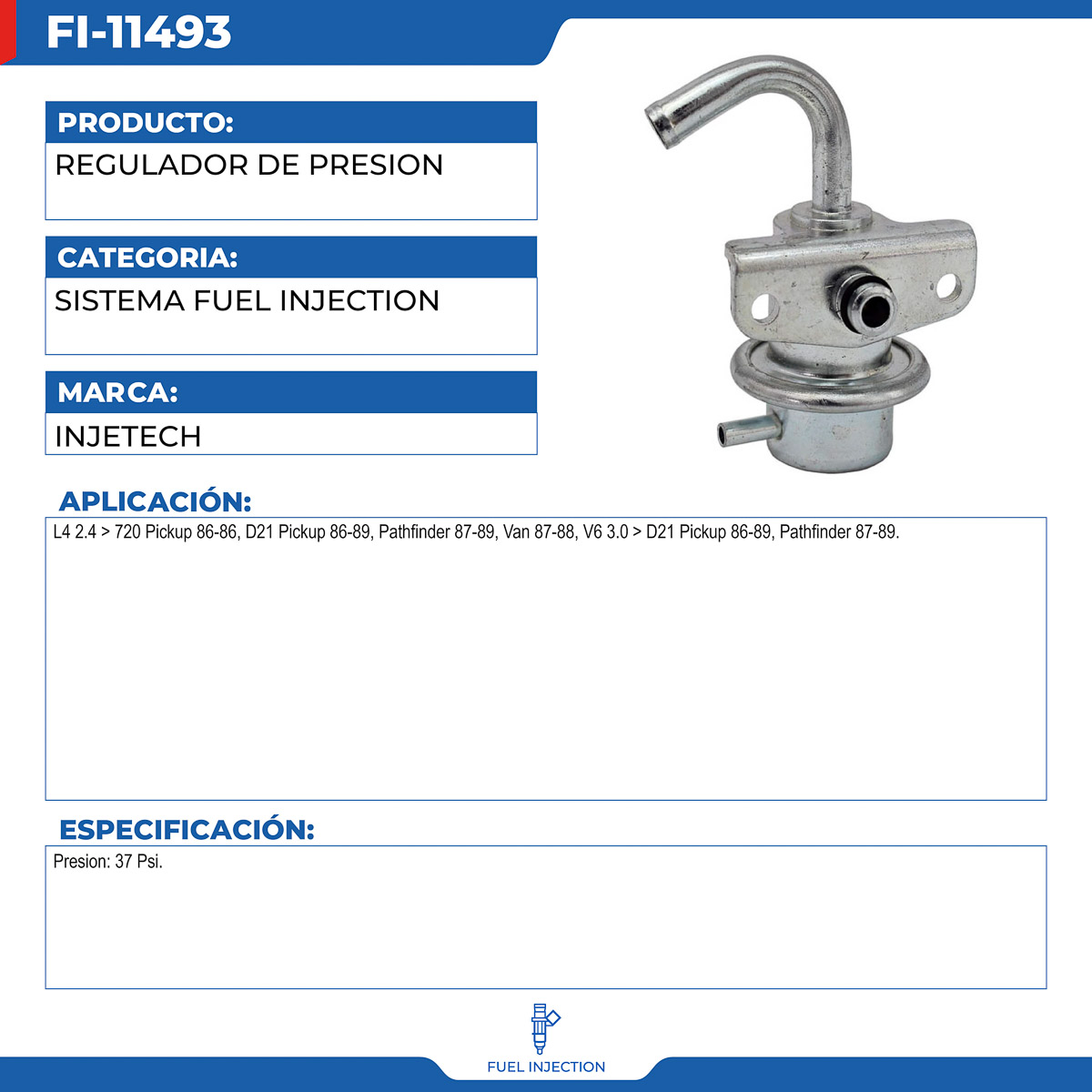 FI-11493

PRODUCTO:

REGULADOR DE PRESION

CATEGORIA:

SISTEMA FUEL INJECTION

MARCA:

INJETECH

APLICACIÓN:

L4 2.4 > 720 Pickup 86-86, D21 Pickup 86-89, Pathfinder 87-89, Van 87-88, V6 3.0 > D21 Pickup 86-89, Pathfinder 87-89.

ESPECIFICACIÓN:

Presion: 37 Psi.

FUEL INJECTION